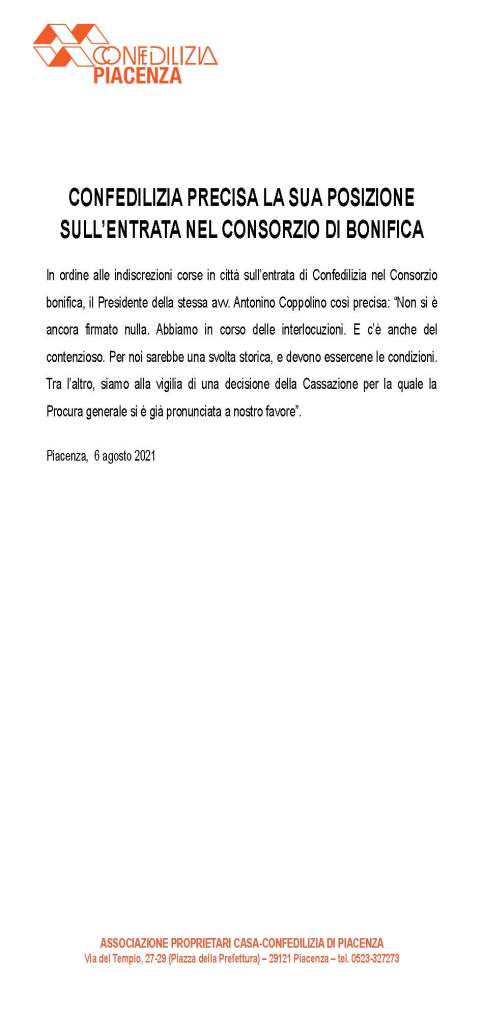 CONFEDILIZIA
PIACENZA

CONFEDILIZIA PRECISA LA SUA POSIZIONE SULL'ENTRATA NEL CONSORZIO DI BONIFICA

In ordine alle indiscrezioni corse in città sull'entrata di Confedilizia nel Consorzio bonifica, il Presidente della stessa avv. Antonino Coppolino così precisa: "Non si è ancora firmato nulla. Abbiamo in corso delle interlocuzioni. E c'è anche del contenzioso. Per noi sarebbe una svolta storica, e devono essercene le condizioni. Tra l'altro, siamo alla vigilia di una decisione della Cassazione per la quale la Procura generale si è già pronunciata a nostro favore".

Piacenza, 6 agosto 2021

ASSOCIAZIONE PROPRIETARI CASA-CONFEDILIZIA DI PIACENZA
Via del Tempio, 27-29 (Piazza della Prefettura) – 29121 Piacenza – tel. 0523-327273